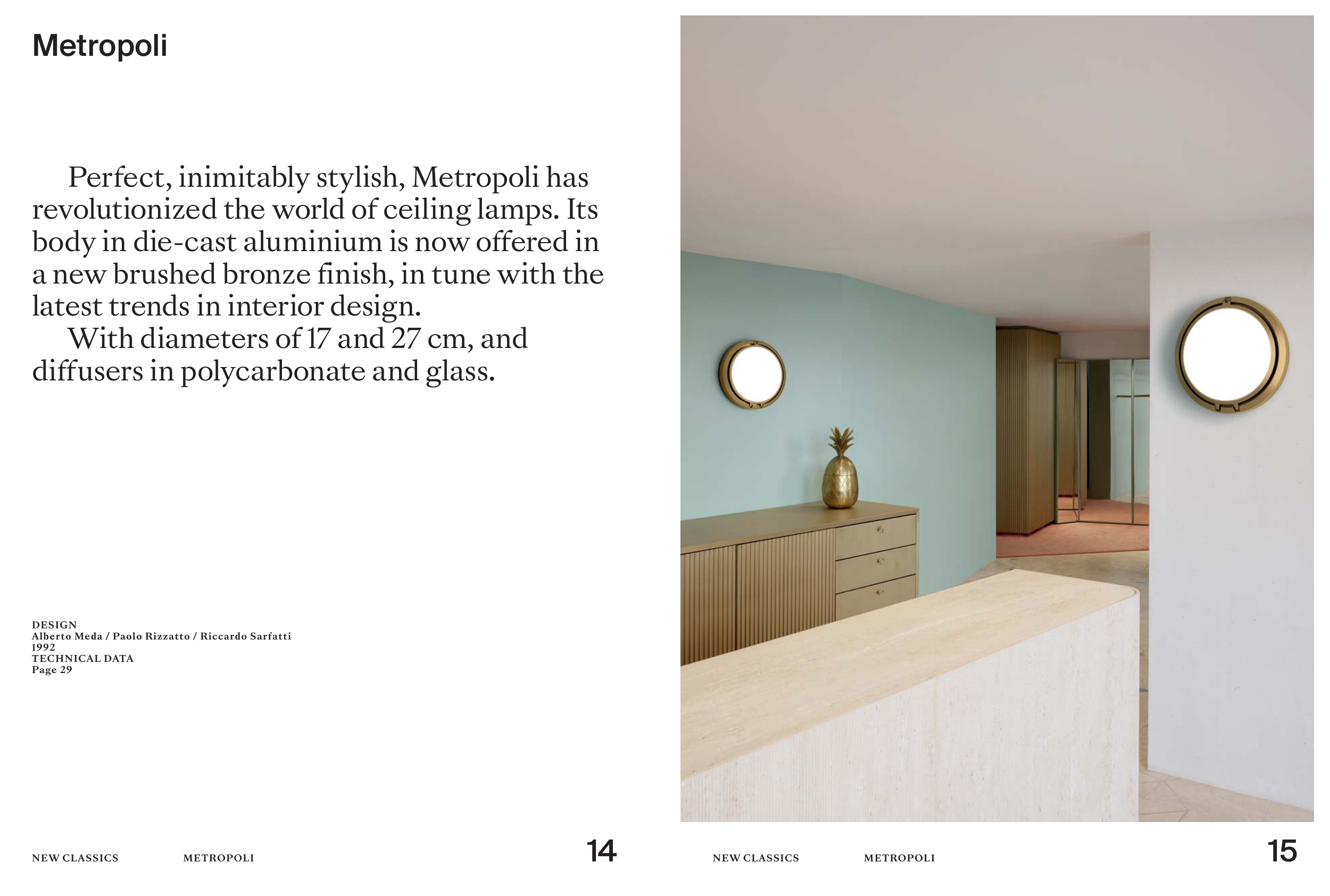 Metropoli

Perfect, inimitably stylish, Metropoli has revolutionized the world of ceiling lamps. Its body in die-cast aluminium is now offered in a new brushed bronze finish, in tune with the latest trends in interior design.

With diameters of 17 and 27 cm, and diffusers in polycarbonate and glass.

DESIGN
Alberto Meda / Paolo Rizzatto / Riccardo Sarfatti
1992
TECHNICAL DATA
Page 29

NEW CLASSICS METROPOLI 14

NEW CLASSICS METROPOLI 15